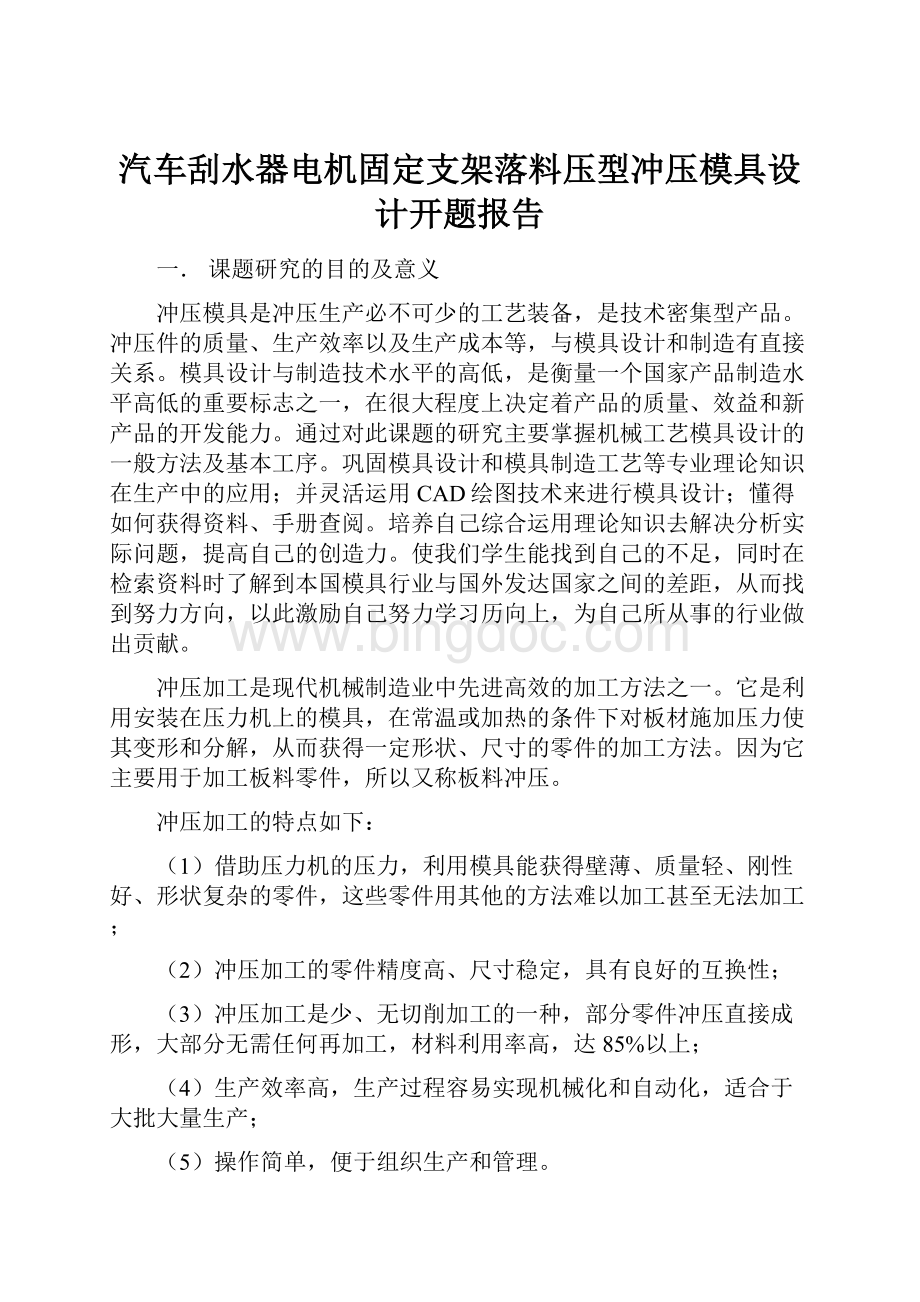 汽车刮水器电机固定支架落料压型冲压模具设计开题报告

一．课题研究的目的及意义

冲压模具是冲压生产必不可少的工艺装备，是技术密集型产品。冲压件的质量、生产效率以及生产成本等，与模具设计和制造有直接关系。模具设计与制造技术水平的高低，是衡量一个国家产品制造水平高低的重要标志之一，在很大程度上决定着产品的质量、效益和新产品的开发能力。通过对此课题的研究主要掌握机械工艺模具设计的一般方法及基本工序。巩固模具设计和模具制造工艺等专业理论知识在生产中的应用；并灵活运用CAD绘图技术来进行模具设计；懂得如何获得资料、手册查阅。培养自己综合运用理论知识去解决分析实际问题，提高自己的创造力。使我们学生能找到自己的不足，同时在检索资料时了解到本国模具行业与国外发达国家之间的差距，从而找到努力方向，以此激励自己努力学习历向上，为自己所从事的行业做出贡献。

www.bingdoc.com

冲压加工是现代机械制造业中先进高效的加工方法之一。它是利用安装在压力机上的模具，在常温或加热的条件下对板材施加压力使其变形和分解，从而获得一定形状、尺寸的零件的加工方法。因为它主要用于加工板料零件，所以又称板料冲压。

冲压加工的特点如下：

（1）借助压力机的压力，利用模具能获得壁薄、质量轻、刚性好、形状复杂的零件，这些零件用其他的方法难以加工甚至无法加工；

（2）冲压加工的零件精度高、尺寸稳定，具有良好的互换性；

（3）冲压加工是少、无切削加工的一种，部分零件冲压直接成形，大部分无需任何再加工，材料利用率高，达85%以上；

（4）生产效率高，生产过程容易实现机械化和自动化，适合于大批大量生产；

（5）操作简单，便于组织生产和管理。